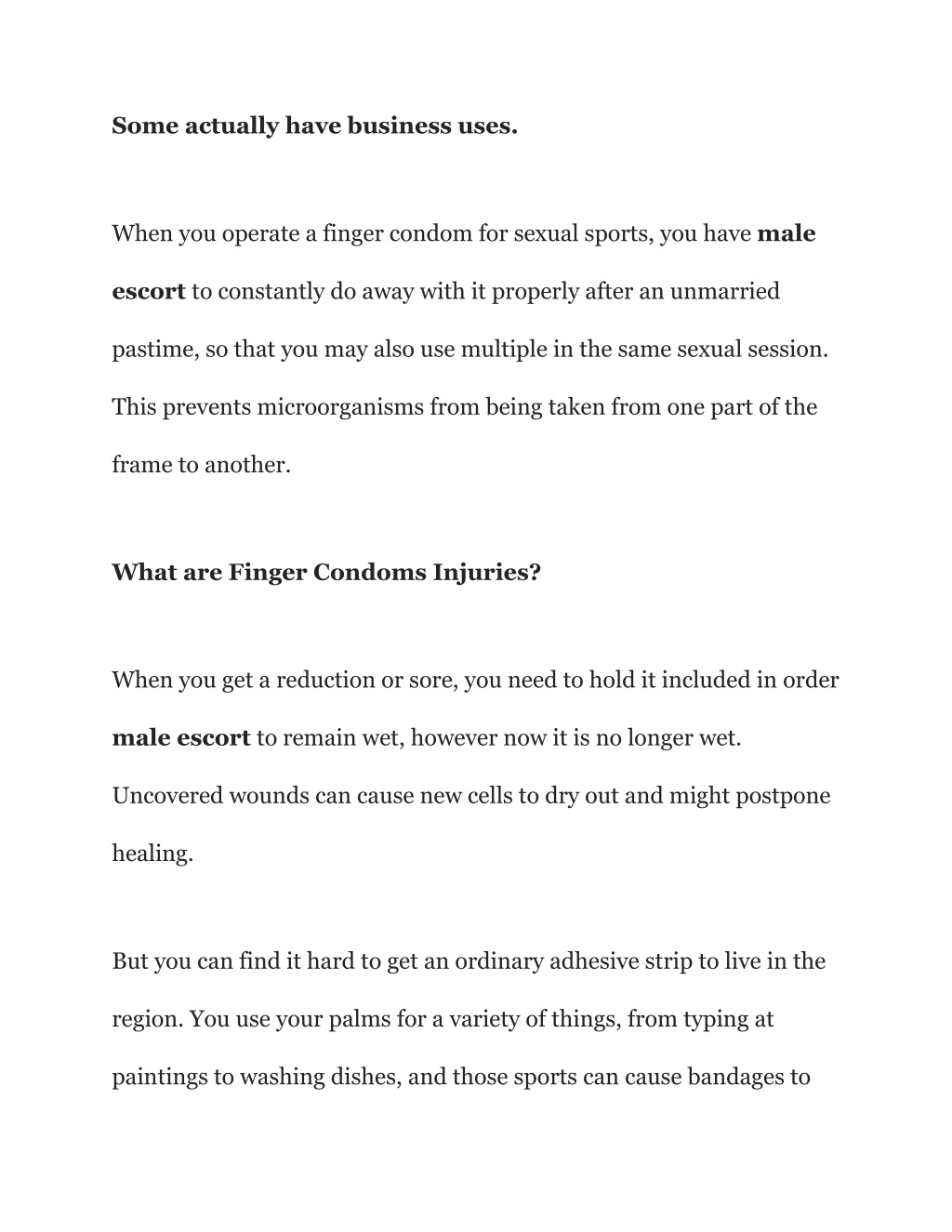 Some actually have business uses.

When you operate a finger condom for sexual sports, you have male escort to constantly do away with it properly after an unmarried pastime, so that you may also use multiple in the same sexual session. This prevents microorganisms from being taken from one part of the frame to another.

What are Finger Condoms Injuries?

When you get a reduction or sore, you need to hold it included in order male escort to remain wet, however now it is no longer wet. Uncovered wounds can cause new cells to dry out and might postpone healing.

But you can find it hard to get an ordinary adhesive strip to live in the region. You use your palms for a variety of things, from typing at paintings to washing dishes, and those sports can cause bandages to